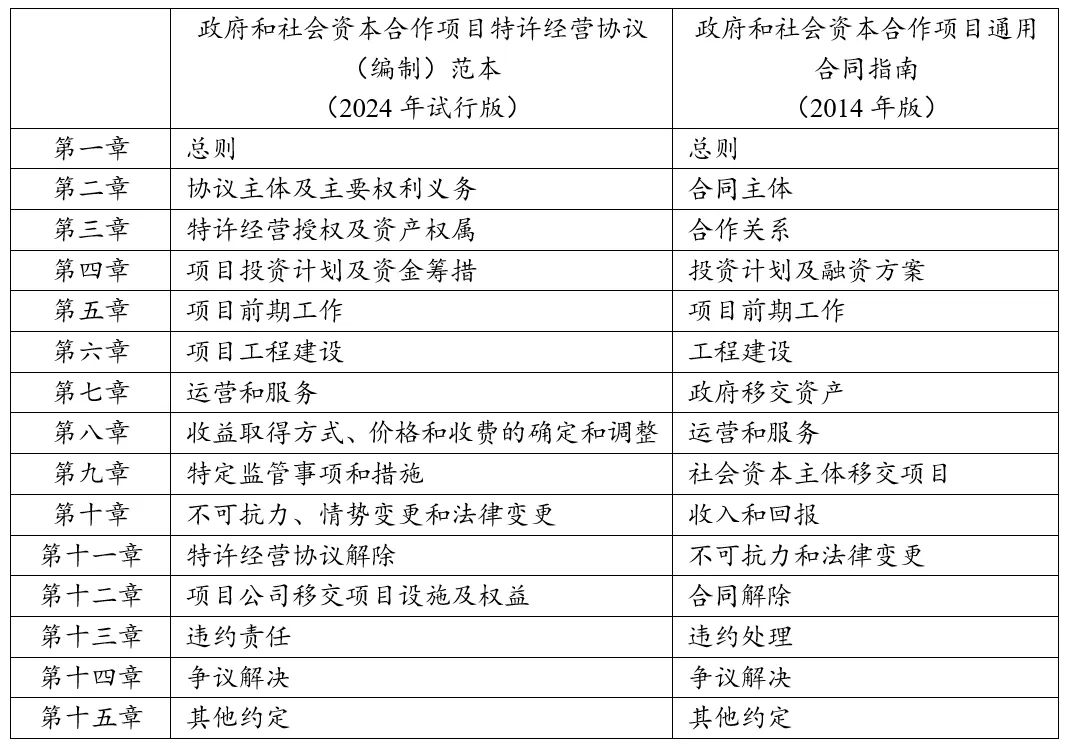 | | 政府和社会资本合作项目特许经营协议（编制）范本（2024 年试行版） | 政府和社会资本合作项目通用合同指南（2014 年版） |
|---|---|---|
| 第一章 | 总则 | 总则 |
| 第二章 | 协议主体及主要权利义务 | 合同主体 |
| 第三章 | 特许经营授权及资产权属 | 合作关系 |
| 第四章 | 项目投资计划及资金筹措 | 投资计划及融资方案 |
| 第五章 | 项目前期工作 | 项目前期工作 |
| 第六章 | 项目工程建设 | 工程建设 |
| 第七章 | 运营和服务 | 政府移交资产 |
| 第八章 | 收益取得方式、价格和收费的确定和调整 | 运营和服务 |
| 第九章 | 特定监管事项和措施 | 社会资本主体移交项目 |
| 第十章 | 不可抗力、情势变更和法律变更 | 收入和回报 |
| 第十一章 | 特许经营协议解除 | 不可抗力和法律变更 |
| 第十二章 | 项目公司移交项目设施及权益 | 合同解除 |
| 第十三章 | 违约责任 | 违约处理 |
| 第十四章 | 争议解决 | 争议解决 |
| 第十五章 | 其他约定 | 其他约定 |